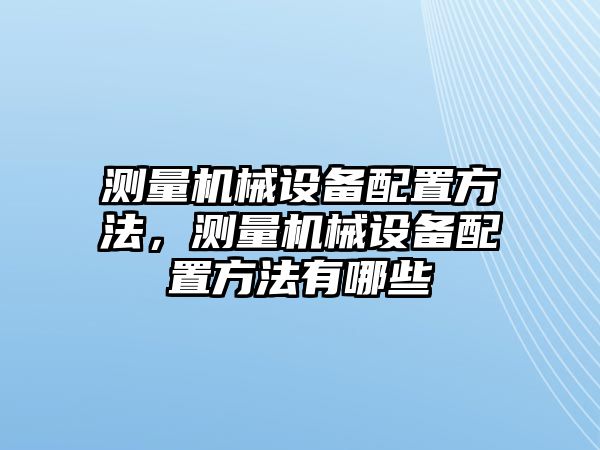 测量机械设备配置方法，测量机械设备配置方法有哪些